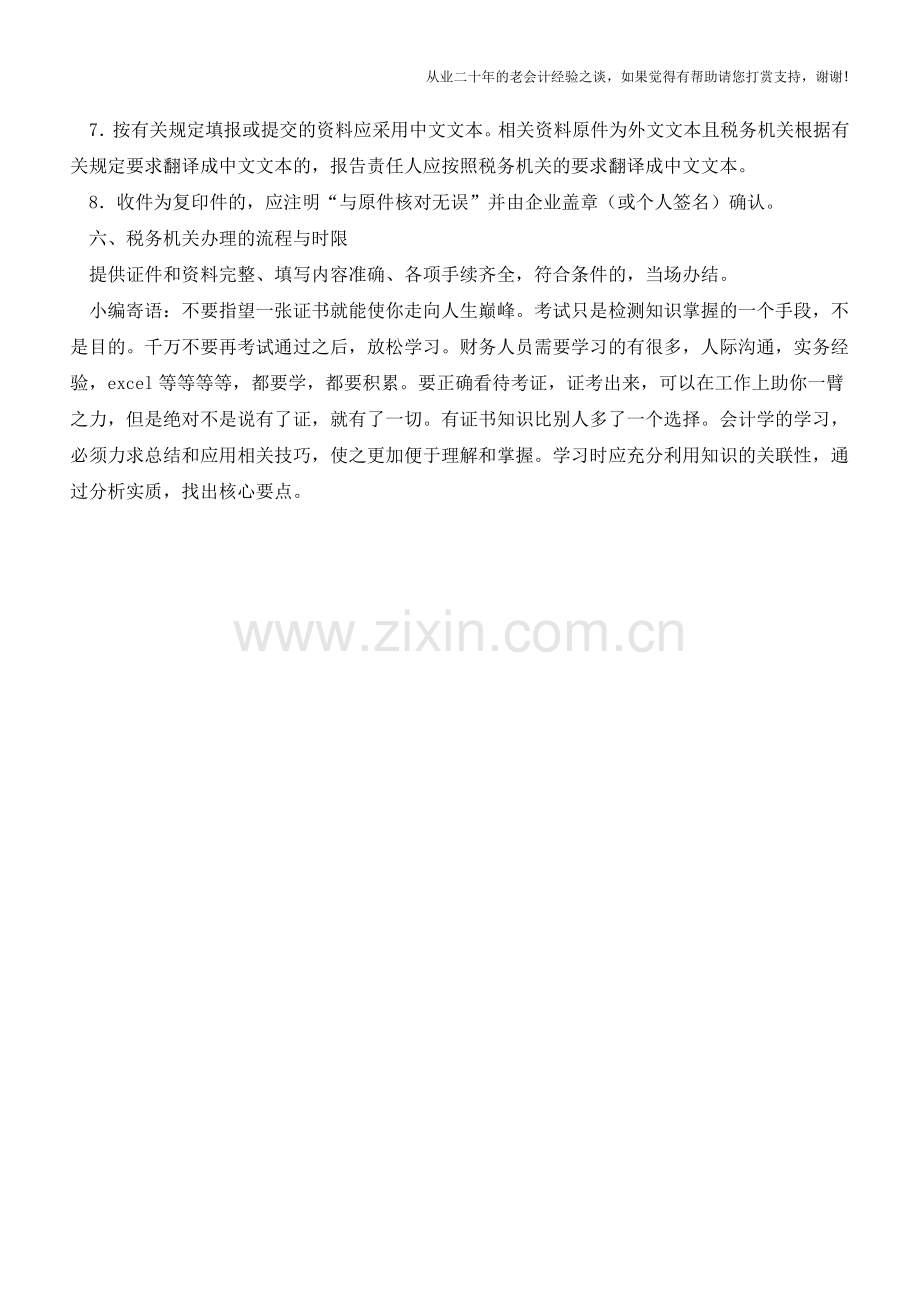 从业二十年的老会计经验之谈，如果觉得有帮助请您打赏支持，谢谢!

7.按有关规定填报或提交的资料应采用中文文本。相关资料原件为外文文本且税务机关根据有关规定要求翻译成中文文本的，报告责任人应按照税务机关的要求翻译成中文文本。

8.收件为复印件的，应注明“与原件核对无误”并由企业盖章（或个人签名）确认。

六、税务机关办理的流程与时限

提供证件和资料完整、填写内容准确、各项手续齐全，符合条件的，当场办结。

小编寄语：不要指望一张证书就能使你走向人生巅峰。考试只是检测知识掌握的一个手段，不是目的。千万不要再考试通过之后，放松学习。财务人员需要学习的有很多，人际沟通，实务经验，excel等等等等，都要学，都要积累。要正确看待考证，证考出来，可以在工作上助你一臂之力，但是绝对不是说有了证，就有了一切。有证书知识比别人多了一个选择。会计学的学习，必须力求总结和应用相关技巧，使之更加便于理解和掌握。学习时应充分利用知识的关联性，通过分析实质，找出核心要点。

www.zixin.com.cn